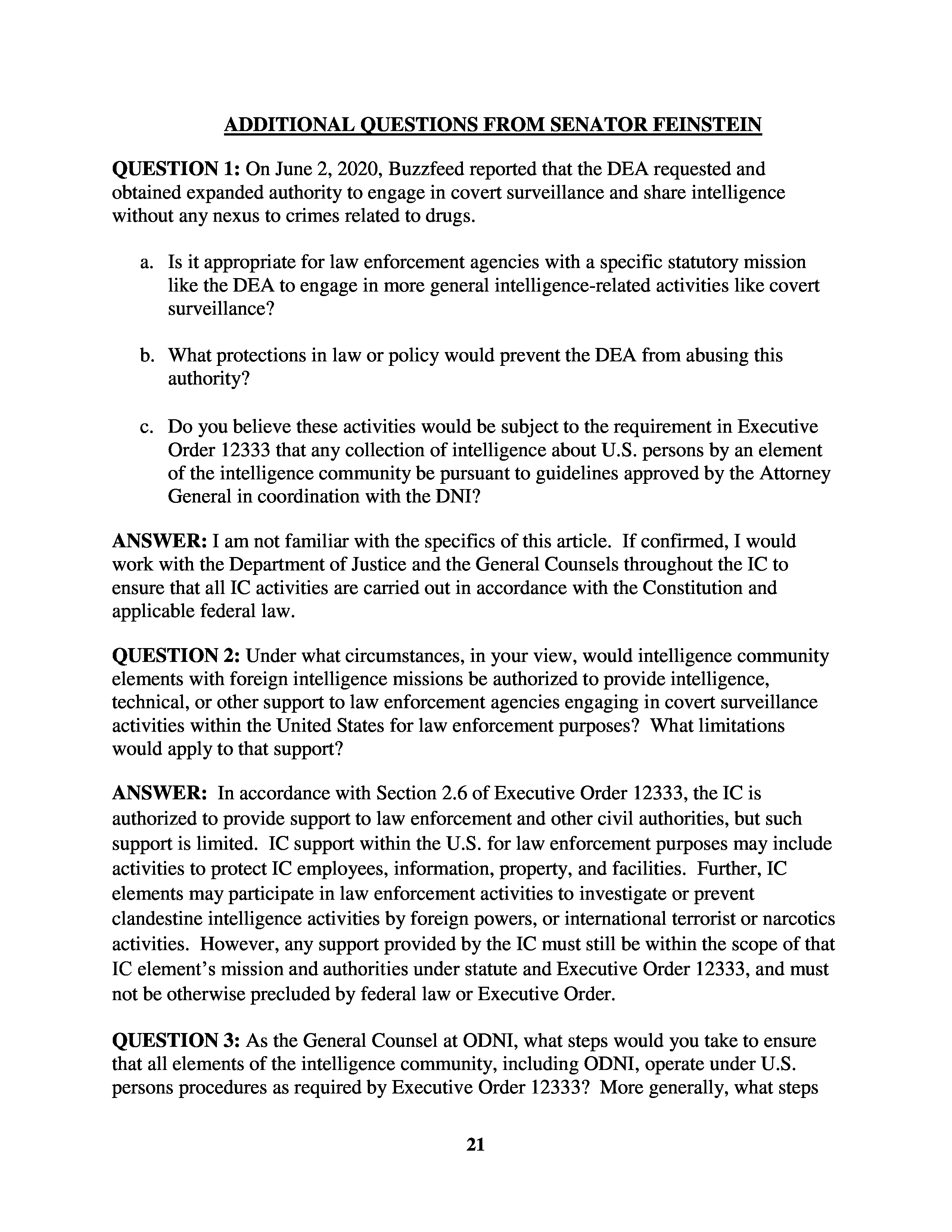 ADDITIONAL QUESTIONS FROM SENATOR FEINSTEIN

QUESTION 1: On June 2, 2020, Buzzfeed reported that the DEA requested and obtained expanded authority to engage in covert surveillance and share intelligence without any nexus to crimes related to drugs.

a. Is it appropriate for law enforcement agencies with a specific statutory mission like the DEA to engage in more general intelligence-related activities like covert surveillance?

b. What protections in law or policy would prevent the DEA from abusing this authority?

c. Do you believe these activities would be subject to the requirement in Executive Order 12333 that any collection of intelligence about U.S. persons by an element of the intelligence community be pursuant to guidelines approved by the Attorney General in coordination with the DNI?

ANSWER: I am not familiar with the specifics of this article. If confirmed, I would work with the Department of Justice and the General Counsels throughout the IC to ensure that all IC activities are carried out in accordance with the Constitution and applicable federal law.

QUESTION 2: Under what circumstances, in your view, would intelligence community elements with foreign intelligence missions be authorized to provide intelligence, technical, or other support to law enforcement agencies engaging in covert surveillance activities within the United States for law enforcement purposes? What limitations would apply to that support?

ANSWER: In accordance with Section 2.6 of Executive Order 12333, the IC is authorized to provide support to law enforcement and other civil authorities, but such support is limited. IC support within the U.S. for law enforcement purposes may include activities to protect IC employees, information, property, and facilities. Further, IC elements may participate in law enforcement activities to investigate or prevent clandestine intelligence activities by foreign powers, or international terrorist or narcotics activities. However, any support provided by the IC must still be within the scope of that IC element's mission and authorities under statute and Executive Order 12333, and must not be otherwise precluded by federal law or Executive Order.

QUESTION 3: As the General Counsel at ODNI, what steps would you take to ensure that all elements of the intelligence community, including ODNI, operate under U.S. persons procedures as required by Executive Order 12333? More generally, what steps

21